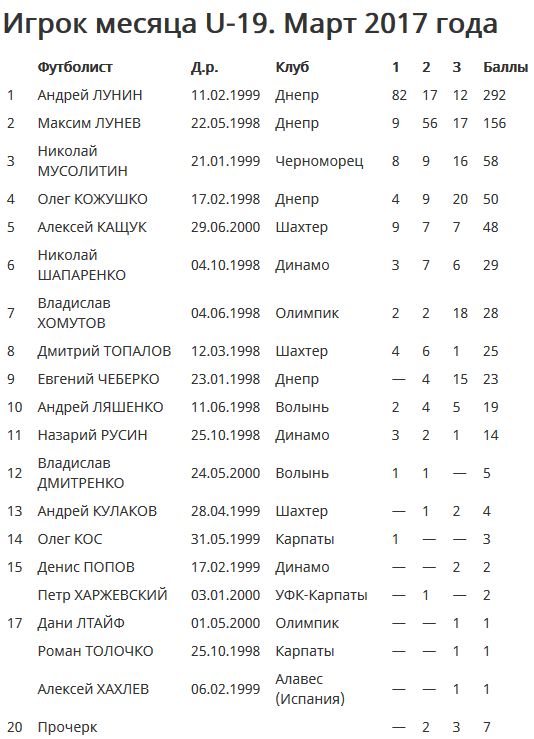 Игрок месяца U-19. Март 2017 года

| | Футболист | Д.р. | Клуб | 1 | 2 | 3 | Баллы |
|---|---|---|---|---|---|---|---|
| 1 | Андрей ЛУНИН | 11.02.1999 | Днепр | 82 | 17 | 12 | 292 |
| 2 | Максим ЛУНЕВ | 22.05.1998 | Днепр | 9 | 56 | 17 | 156 |
| 3 | Николай МУСОЛИТИН | 21.01.1999 | Черноморец | 8 | 9 | 16 | 58 |
| 4 | Олег КОЖУШКО | 17.02.1998 | Днепр | 4 | 9 | 20 | 50 |
| 5 | Алексей КАЩУК | 29.06.2000 | Шахтер | 9 | 7 | 7 | 48 |
| 6 | Николай ШАПАРЕНКО | 04.10.1998 | Динамо | 3 | 7 | 6 | 29 |
| 7 | Владислав ХОМУТОВ | 04.06.1998 | Олимпик | 2 | 2 | 18 | 28 |
| 8 | Дмитрий ТОПАЛОВ | 12.03.1998 | Шахтер | 4 | 6 | 1 | 25 |
| 9 | Евгений ЧЕБЕРКО | 23.01.1998 | Днепр | — | 4 | 15 | 23 |
| 10 | Андрей ЛЯШЕНКО | 11.06.1998 | Волынь | 2 | 4 | 5 | 19 |
| 11 | Назарий РУСИН | 25.10.1998 | Динамо | 3 | 2 | 1 | 14 |
| 12 | Владислав ДМИТРЕНКО | 24.05.2000 | Волынь | 1 | 1 | — | 5 |
| 13 | Андрей КУЛАКОВ | 28.04.1999 | Шахтер | — | 1 | 2 | 4 |
| 14 | Олег КОС | 31.05.1999 | Карпаты | 1 | — | — | 3 |
| 15 | Денис ПОПОВ | 17.02.1999 | Динамо | — | — | 2 | 2 |
| | Петр ХАРЖЕВСКИЙ | 03.01.2000 | УФК-Карпаты | — | 1 | — | 2 |
| 17 | Дани ЛТАЙФ | 01.05.2000 | Олимпик | — | — | 1 | 1 |
| | Роман ТОЛОЧКО | 25.10.1998 | Карпаты | — | — | 1 | 1 |
| | Алексей ХАХЛЕВ | 06.02.1999 | Алавес (Испания) | — | — | 1 | 1 |
| 20 | Прочерк | | | — | 2 | 3 | 7 |